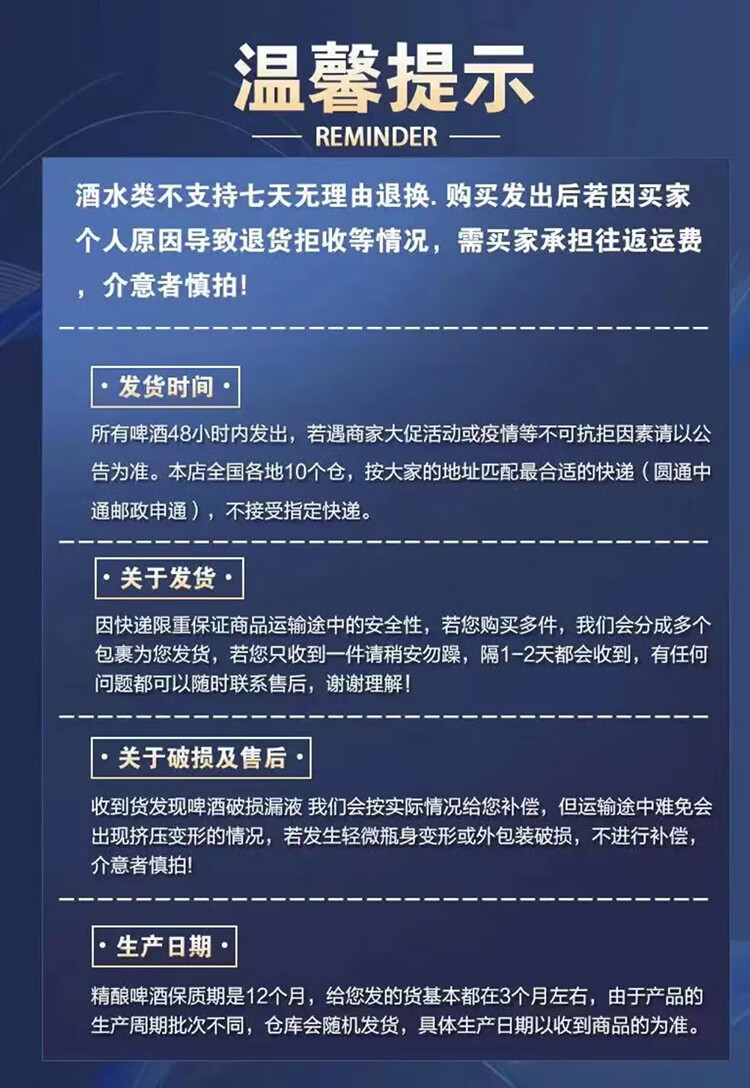 温馨提示

REMINDER

酒水类不支持七天无理由退换. 购买发出后若因买家个人原因导致退货拒收等情况，需买家承担往返运费，介意者慎拍!

· 发货时间 ·

所有啤酒48小时内发出，若遇商家大促活动或疫情等不可抗拒因素请以公告为准。本店全国各地10个仓，按大家的地址匹配最合适的快递（圆通中通邮政申通），不接受指定快递。

· 关于发货 ·

因快递限重保证商品运输途中的安全性，若您购买多件，我们会分成多个包裹为您发货，若您只收到一件请稍安勿躁，隔1-2天都会收到，有任何问题都可以随时联系售后，谢谢理解!

· 关于破损及售后 ·

收到货发现啤酒破损漏液 我们会按实际情况给您补偿，但运输途中难免会出现挤压变形的情况，若发生轻微瓶身变形或外包装破损，不进行补偿，介意者慎拍!

· 生产日期 ·

精酿啤酒保质期是12个月，给您发的货基本都在3个月左右，由于产品的生产周期批次不同，仓库会随机发货，具体生产日期以收到商品的为准。